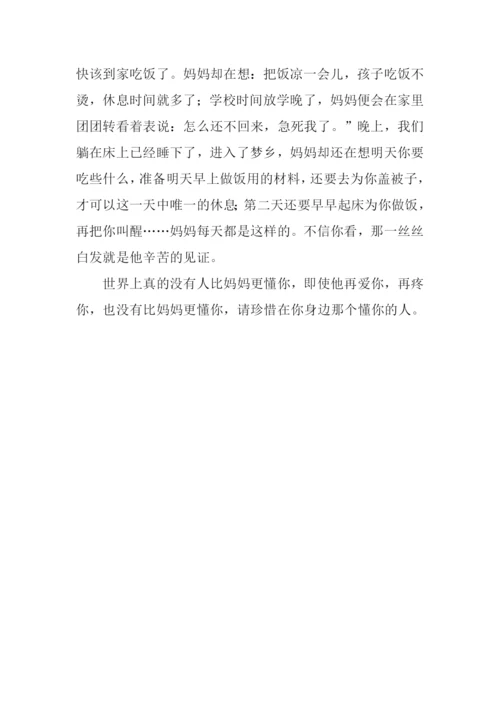 快该到家吃饭了。妈妈却在想：把饭凉一会儿，孩子吃饭不烫，休息时间就多了；学校时间放学晚了，妈妈便会在家里团团转看着表说：怎么还不回来，急死我了。”晚上，我们躺在床上已经睡下了，进入了梦乡，妈妈却还在想明天你要吃些什么，准备明天早上做饭用的材料，还要去为你盖被子，才可以这一天中唯一的休息；第二天还要早早起床为你做饭，再把你叫醒……妈妈每天都是这样的。不信你看，那一丝丝白发就是他辛苦的见证。

世界上真的没有人比妈妈更懂你，即使他再爱你，再疼你，也没有比妈妈更懂你，请珍惜在你身边那个懂你的人。